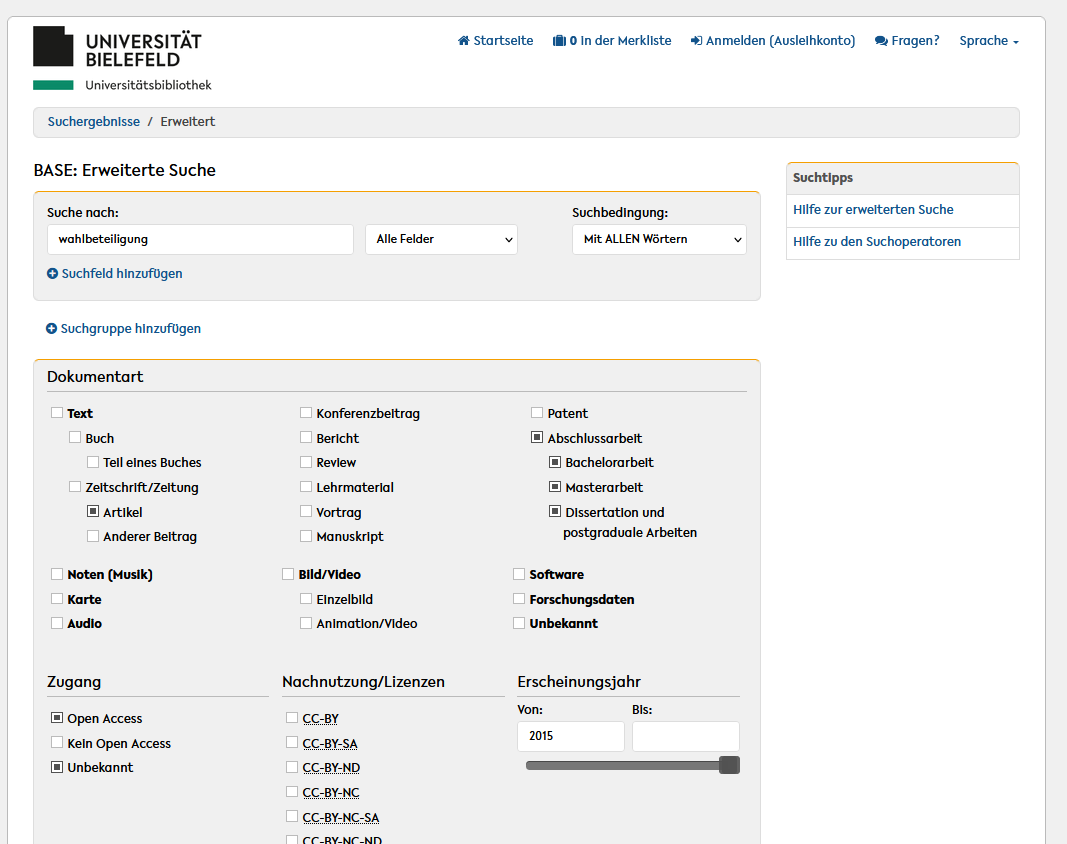 UNIVERSITÄT BIELEFELD
Universitätsbibliothek

Startseite 0 In der Merkliste Anmelden (Ausleihkonto) Fragen? Sprache

Suchergebnisse / Erweitert

BASE: Erweiterte Suche

Suche nach:
wahlbeteiligung
Alle Felder
Suchbedingung:
Mit ALLEN Wörtern
Suchfeld hinzufügen

Suchgruppe hinzufügen

Dokumentart

Text
Buch
Teil eines Buches
Zeitschrift/Zeitung
Artikel
Anderer Beitrag

Konferenzbeitrag
Bericht
Review
Lehrmaterial
Vortrag
Manuskript

Patent
Abschlussarbeit
Bachelorarbeit
Masterarbeit
Dissertation und postgraduale Arbeiten

Noten (Musik)
Karte
Audio

Bild/Video
Einzelbild
Animation/Video

Software
Forschungsdaten
Unbekannt

Zugang
Open Access
Kein Open Access
Unbekannt

Nachnutzung/Lizenzen
CC-BY
CC-BY-SA
CC-BY-ND
CC-BY-NC
CC-BY-NC-SA
CC-BY-NC-ND

Erscheinungsjahr
Von:
2015
Bis:

Suchtipps
Hilfe zur erweiterten Suche
Hilfe zu den Suchoperatoren